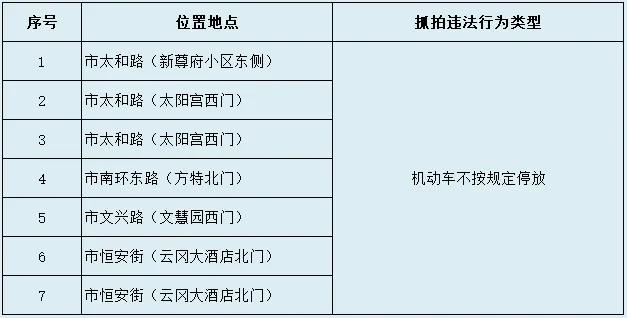 | 序号 | 位置地点 | 抓拍违法行为类型 |
|---|---|---|
| 1 | 市太和路（新尊府小区东侧） | 机动车不按规定停放 |
| 2 | 市太和路（太阳宫西门） | |
| 3 | 市太和路（太阳宫西门） | |
| 4 | 市南环东路（方特北门） | |
| 5 | 市文兴路（文慧园西门） | |
| 6 | 市恒安街（云冈大酒店北门） | |
| 7 | 市恒安街（云冈大酒店北门） | |